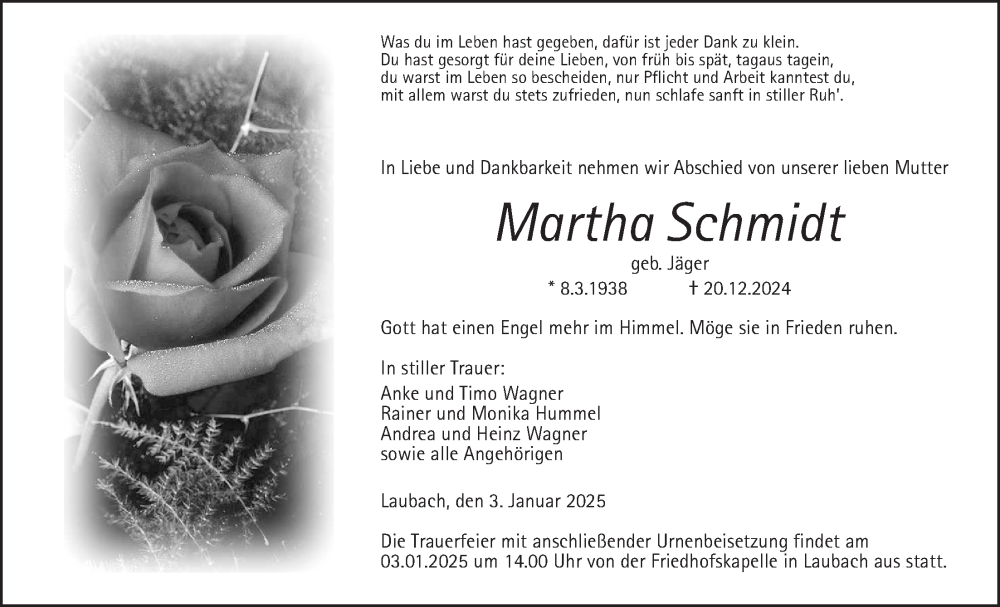 Was du im Leben hast gegeben, dafür ist jeder Dank zu klein.
Du hast gesorgt für deine Lieben, von früh bis spät, tagaus tagein,
du warst im Leben so bescheiden, nur Pflicht und Arbeit kanntest du,
mit allem warst du stets zufrieden, nun schlafe sanft in stiller Ruh'.

In Liebe und Dankbarkeit nehmen wir Abschied von unserer lieben Mutter

Martha Schmidt

geb. Jäger

* 8.3.1938 † 20.12.2024

Gott hat einen Engel mehr im Himmel. Möge sie in Frieden ruhen.

In stiller Trauer:
Anke und Timo Wagner
Rainer und Monika Hummel
Andrea und Heinz Wagner
sowie alle Angehörigen

Laubach, den 3. Januar 2025

Die Trauerfeier mit anschließender Urnenbeisetzung findet am 03.01.2025 um 14.00 Uhr von der Friedhofskapelle in Laubach aus statt.